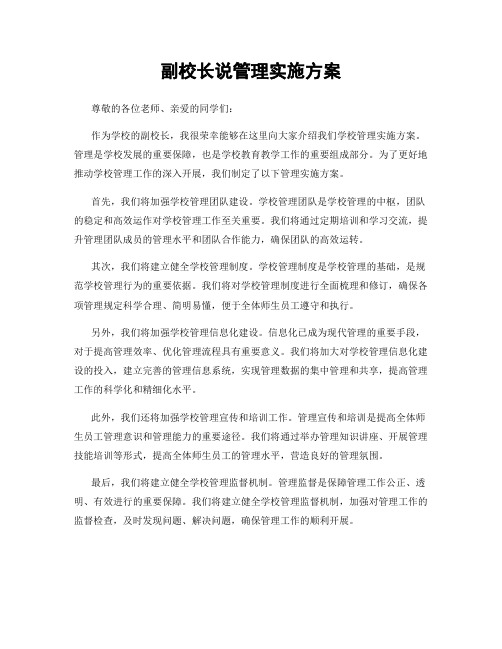 副校长说管理实施方案

尊敬的各位老师、亲爱的同学们：

作为学校的副校长，我很荣幸能够在这里向大家介绍我们学校管理实施方案。管理是学校发展的重要保障，也是学校教育教学工作的重要组成部分。为了更好地推动学校管理工作的深入开展，我们制定了以下管理实施方案。

首先，我们将加强学校管理团队建设。学校管理团队是学校管理的中枢，团队的稳定和高效运作对学校管理工作至关重要。我们将通过定期培训和学习交流，提升管理团队成员的管理水平和团队合作能力，确保团队的高效运转。

其次，我们将建立健全学校管理制度。学校管理制度是学校管理的基础，是规范学校管理行为的重要依据。我们将对学校管理制度进行全面梳理和修订，确保各项管理规定科学合理、简明易懂，便于全体师生员工遵守和执行。

另外，我们将加强学校管理信息化建设。信息化已成为现代管理的重要手段，对于提高管理效率、优化管理流程具有重要意义。我们将加大对学校管理信息化建设的投入，建立完善的管理信息系统，实现管理数据的集中管理和共享，提高管理工作的科学化和精细化水平。

此外，我们还将加强学校管理宣传和培训工作。管理宣传和培训是提高全体师生员工管理意识和管理能力的重要途径。我们将通过举办管理知识讲座、开展管理技能培训等形式，提高全体师生员工的管理水平，营造良好的管理氛围。

最后，我们将建立健全学校管理监督机制。管理监督是保障管理工作公正、透明、有效进行的重要保障。我们将建立健全学校管理监督机制，加强对管理工作的监督检查，及时发现问题、解决问题，确保管理工作的顺利开展。